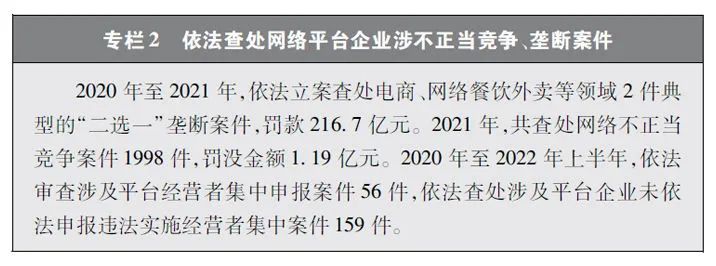 专栏2　依法查处网络平台企业涉不正当竞争、垄断案件

2020 年至 2021 年，依法立案查处电商、网络餐饮外卖等领域 2 件典型的“二选一”垄断案件，罚款 216.7 亿元。2021 年，共查处网络不正当竞争案件 1998 件，罚没金额 1.19 亿元。2020 年至 2022 年上半年，依法审查涉及平台经营者集中申报案件 56 件，依法查处涉及平台企业未依法申报违法实施经营者集中案件 159 件。